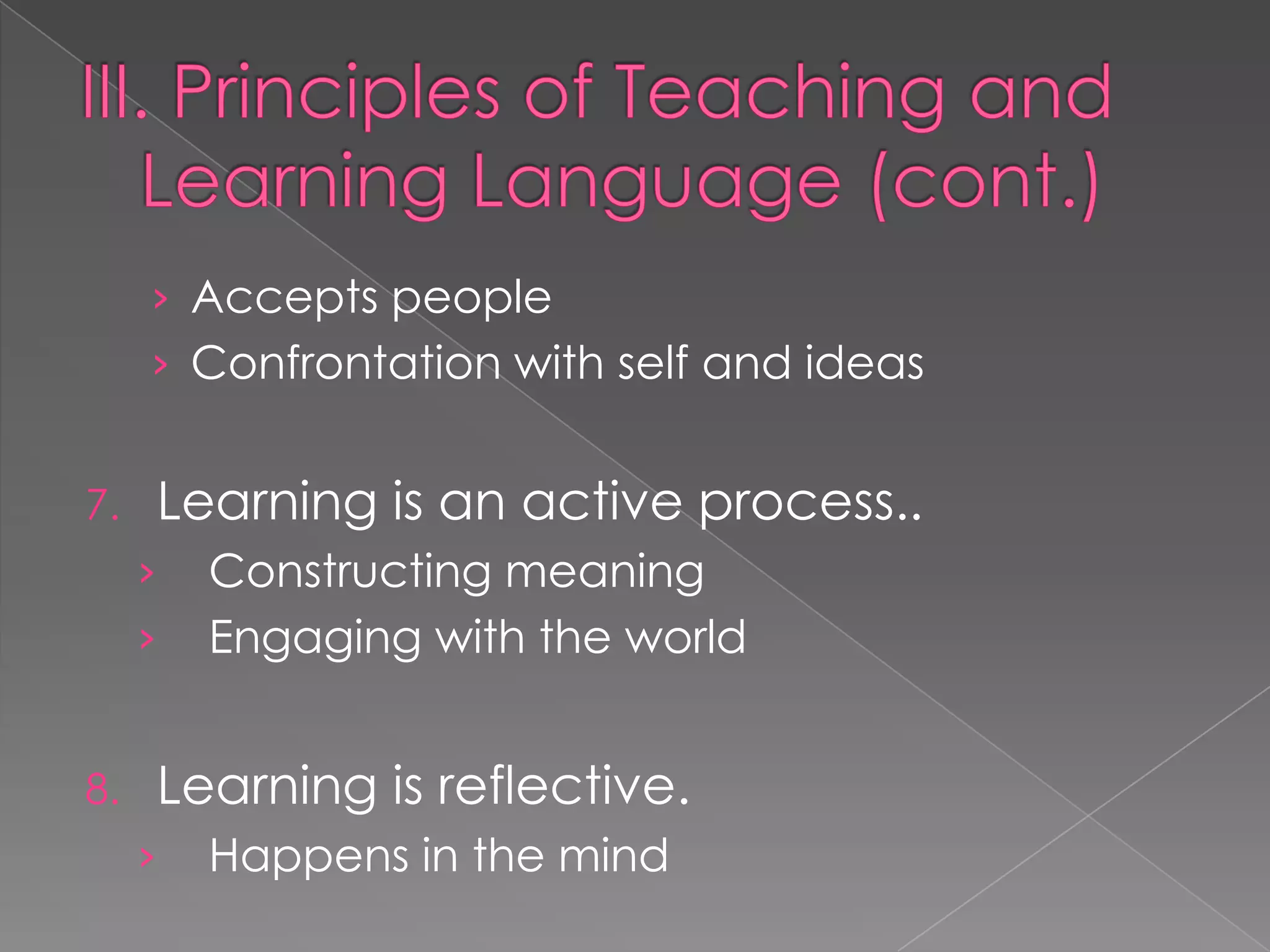 III. Principles of Teaching and Learning Language (cont.)

› Accepts people
› Confrontation with self and ideas

7. Learning is an active process..
› Constructing meaning
› Engaging with the world

8. Learning is reflective.
› Happens in the mind